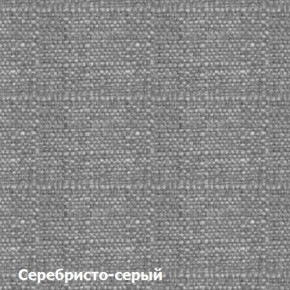 Серебристо-серый